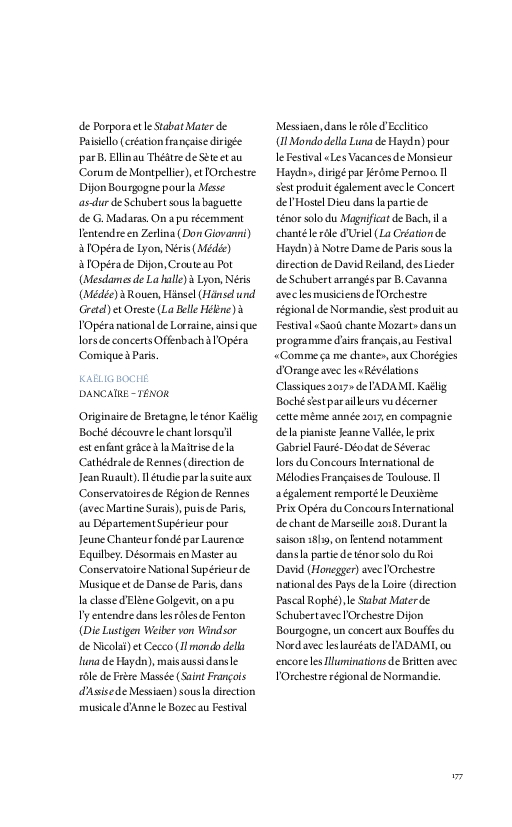 de Porpora et le Stabat Mater de Paisiello (création française dirigée par B. Ellin au Théâtre de Sète et au Corum de Montpellier), et l'Orchestre Dijon Bourgogne pour la Messe as-dur de Schubert sous la baguette de G. Madaras. On a pu récemment l'entendre en Zerlina (Don Giovanni) à l'Opéra de Lyon, Néris (Médée) à l'Opéra de Dijon, Croute au Pot (Mesdames de La halle) à Lyon, Néris (Médée) à Rouen, Hänsel (Hänsel und Gretel) et Oreste (La Belle Hélène) à l'Opéra national de Lorraine, ainsi que lors de concerts Offenbach à l'Opéra Comique à Paris.

KAËLIG BOCHÉ
DANCAÏRE – TÉNOR

Originaire de Bretagne, le ténor Kaëlig Boché découvre le chant lorsqu'il est enfant grâce à la Maîtrise de la Cathédrale de Rennes (direction de Jean Ruault). Il étudie par la suite aux Conservatoires de Région de Rennes (avec Martine Surais), puis de Paris, au Département Supérieur pour Jeune Chanteur fondé par Laurence Equilbey. Désormais en Master au Conservatoire National Supérieur de Musique et de Danse de Paris, dans la classe d'Elène Golgevit, on a pu l'y entendre dans les rôles de Fenton (Die Lustigen Weiber von Windsor de Nicolaï) et Cecco (Il mondo della luna de Haydn), mais aussi dans le rôle de Frère Massée (Saint François d'Assise de Messiaen) sous la direction musicale d'Anne le Bozec au Festival Messiaen, dans le rôle d'Ecclitico (Il Mondo della Luna de Haydn) pour le Festival «Les Vacances de Monsieur Haydn», dirigé par Jérôme Pernoo. Il s'est produit également avec le Concert de l'Hostel Dieu dans la partie de ténor solo du Magnificat de Bach, il a chanté le rôle d'Uriel (La Création de Haydn) à Notre Dame de Paris sous la direction de David Reiland, des Lieder de Schubert arrangés par B. Cavanna avec les musiciens de l'Orchestre régional de Normandie, s'est produit au Festival «Saoû chante Mozart» dans un programme d'airs français, au Festival «Comme ça me chante», aux Chorégies d'Orange avec les «Révélations Classiques 2017» de l'ADAMI. Kaëlig Boché s'est par ailleurs vu décerner cette même année 2017, en compagnie de la pianiste Jeanne Vallée, le prix Gabriel Fauré-Déodat de Séverac lors du Concours International de Mélodies Françaises de Toulouse. Il a également remporté le Deuxième Prix Opéra du Concours International de chant de Marseille 2018. Durant la saison 18|19, on l'entend notamment dans la partie de ténor solo du Roi David (Honegger) avec l'Orchestre national des Pays de la Loire (direction Pascal Rophé), le Stabat Mater de Schubert avec l'Orchestre Dijon Bourgogne, un concert aux Bouffes du Nord avec les lauréats de l'ADAMI, ou encore les Illuminations de Britten avec l'Orchestre régional de Normandie.

177